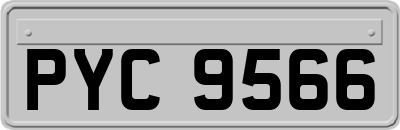 PYC 9566